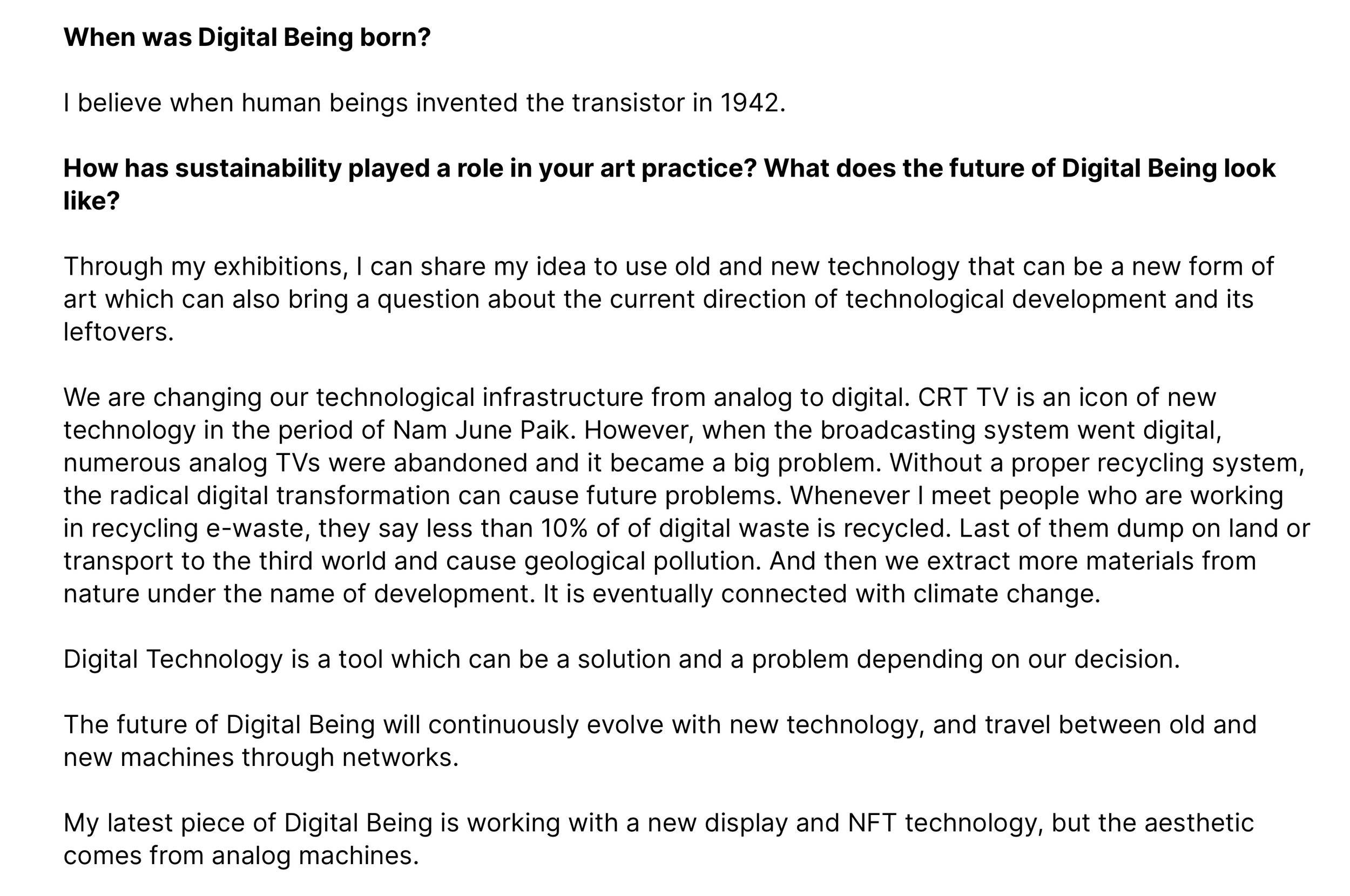 When was Digital Being born?

I believe when human beings invented the transistor in 1942.

How has sustainability played a role in your art practice? What does the future of Digital Being look like?

Through my exhibitions, I can share my idea to use old and new technology that can be a new form of art which can also bring a question about the current direction of technological development and its leftovers.

We are changing our technological infrastructure from analog to digital. CRT TV is an icon of new technology in the period of Nam June Paik. However, when the broadcasting system went digital, numerous analog TVs were abandoned and it became a big problem. Without a proper recycling system, the radical digital transformation can cause future problems. Whenever I meet people who are working in recycling e-waste, they say less than 10% of of digital waste is recycled. Last of them dump on land or transport to the third world and cause geological pollution. And then we extract more materials from nature under the name of development. It is eventually connected with climate change.

Digital Technology is a tool which can be a solution and a problem depending on our decision.

The future of Digital Being will continuously evolve with new technology, and travel between old and new machines through networks.

My latest piece of Digital Being is working with a new display and NFT technology, but the aesthetic comes from analog machines.